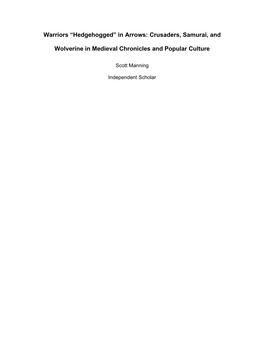 Warriors “Hedgehogged” in Arrows: Crusaders, Samurai, and Wolverine in Medieval Chronicles and Popular Culture

Scott Manning

Independent Scholar